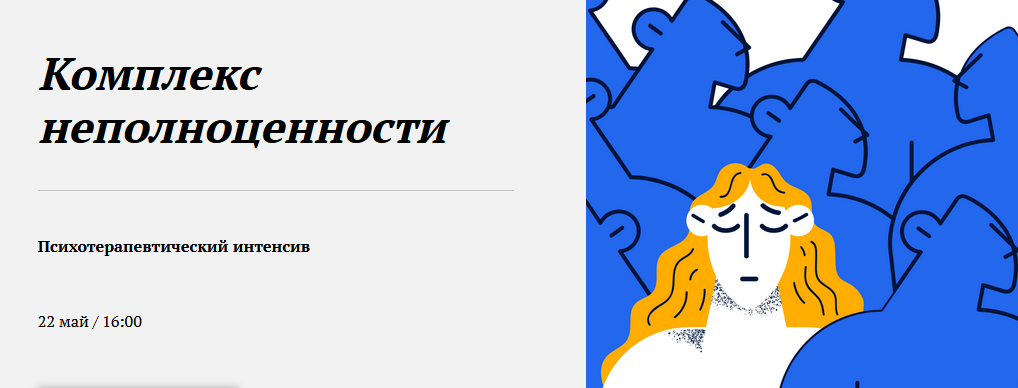 Комплекс неполноценности

Психотерапевтический интенсив

22 май / 16:00